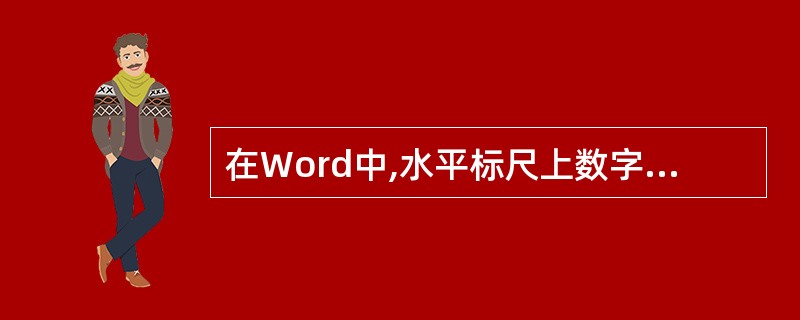 在Word中,水平标尺上数字...